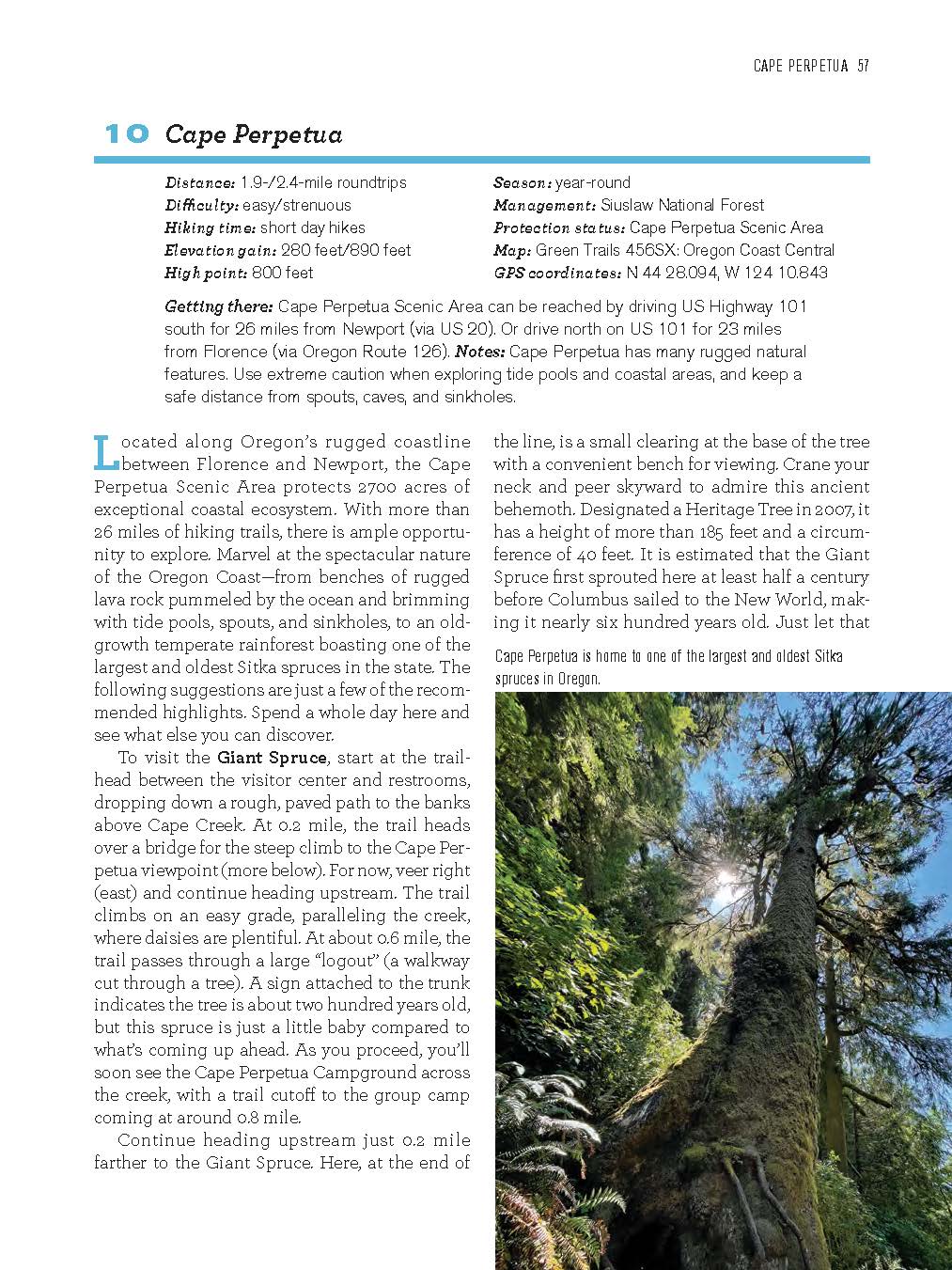 CAPE PERPETUA 57

10 Cape Perpetua

Distance: 1.9-/2.4-mile roundtrips
Difficulty: easy/strenuous
Hiking time: short day hikes
Elevation gain: 280 feet/890 feet
High point: 800 feet

Season: year-round
Management: Siuslaw National Forest
Protection status: Cape Perpetua Scenic Area
Map: Green Trails 456SX: Oregon Coast Central
GPS coordinates: N 44 28.094, W 124 10.843

Getting there: Cape Perpetua Scenic Area can be reached by driving US Highway 101 south for 26 miles from Newport (via US 20). Or drive north on US 101 for 23 miles from Florence (via Oregon Route 126). Notes: Cape Perpetua has many rugged natural features. Use extreme caution when exploring tide pools and coastal areas, and keep a safe distance from spouts, caves, and sinkholes.

Located along Oregon's rugged coastline between Florence and Newport, the Cape Perpetua Scenic Area protects 2700 acres of exceptional coastal ecosystem. With more than 26 miles of hiking trails, there is ample opportunity to explore. Marvel at the spectacular nature of the Oregon Coast—from benches of rugged lava rock pummeled by the ocean and brimming with tide pools, spouts, and sinkholes, to an old-growth temperate rainforest boasting one of the largest and oldest Sitka spruces in the state. The following suggestions are just a few of the recommended highlights. Spend a whole day here and see what else you can discover.

To visit the Giant Spruce, start at the trailhead between the visitor center and restrooms, dropping down a rough, paved path to the banks above Cape Creek. At 0.2 mile, the trail heads over a bridge for the steep climb to the Cape Perpetua viewpoint (more below). For now, veer right (east) and continue heading upstream. The trail climbs on an easy grade, paralleling the creek, where daisies are plentiful. At about 0.6 mile, the trail passes through a large "logout" (a walkway cut through a tree). A sign attached to the trunk indicates the tree is about two hundred years old, but this spruce is just a little baby compared to what's coming up ahead. As you proceed, you'll soon see the Cape Perpetua Campground across the creek, with a trail cutoff to the group camp coming at around 0.8 mile.

Continue heading upstream just 0.2 mile farther to the Giant Spruce. Here, at the end of the line, is a small clearing at the base of the tree with a convenient bench for viewing. Crane your neck and peer skyward to admire this ancient behemoth. Designated a Heritage Tree in 2007, it has a height of more than 185 feet and a circumference of 40 feet. It is estimated that the Giant Spruce first sprouted here at least half a century before Columbus sailed to the New World, making it nearly six hundred years old. Just let that

Cape Perpetua is home to one of the largest and oldest Sitka spruces in Oregon.